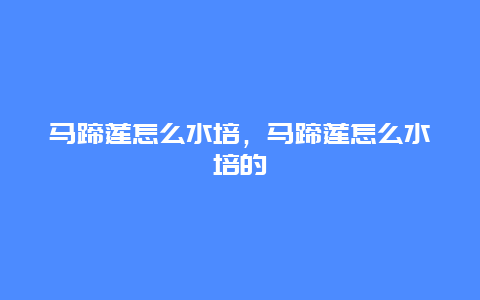 马蹄莲怎么水培，马蹄莲怎么水培的